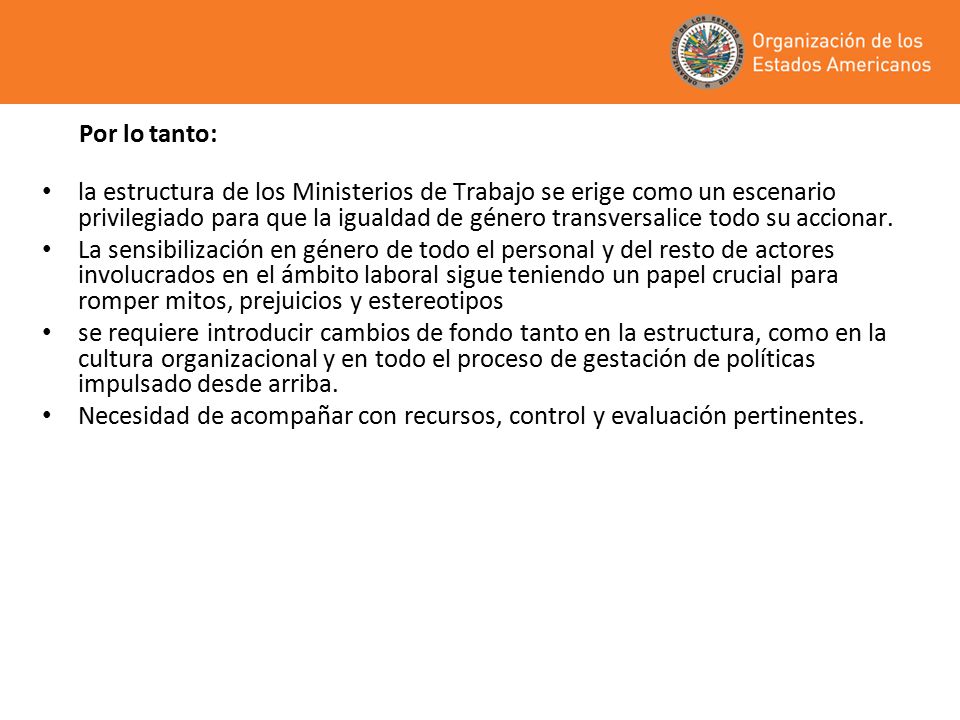 ORGANIZACIÓN DE LOS ESTADOS AMERICANOS

Organización de los Estados Americanos

Por lo tanto:

• la estructura de los Ministerios de Trabajo se erige como un escenario privilegiado para que la igualdad de género transversalice todo su accionar.
• La sensibilización en género de todo el personal y del resto de actores involucrados en el ámbito laboral sigue teniendo un papel crucial para romper mitos, prejuicios y estereotipos
• se requiere introducir cambios de fondo tanto en la estructura, como en la cultura organizacional y en todo el proceso de gestación de políticas impulsado desde arriba.
• Necesidad de acompañar con recursos, control y evaluación pertinentes.